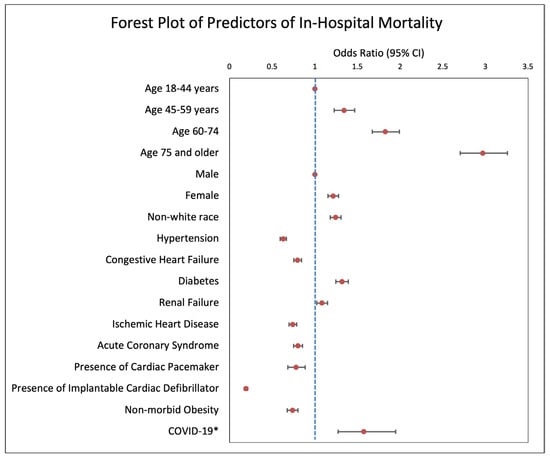 Forest Plot of Predictors of In-Hospital Mortality

Odds Ratio (95% CI)

0 0.5 1 1.5 2 2.5 3 3.5

Age 18-44 years
Age 45-59 years
Age 60-74
Age 75 and older
Male
Female
Non-white race
Hypertension
Congestive Heart Failure
Diabetes
Renal Failure
Ischemic Heart Disease
Acute Coronary Syndrome
Presence of Cardiac Pacemaker
Presence of Implantable Cardiac Defibrillator
Non-morbid Obesity
COVID-19*